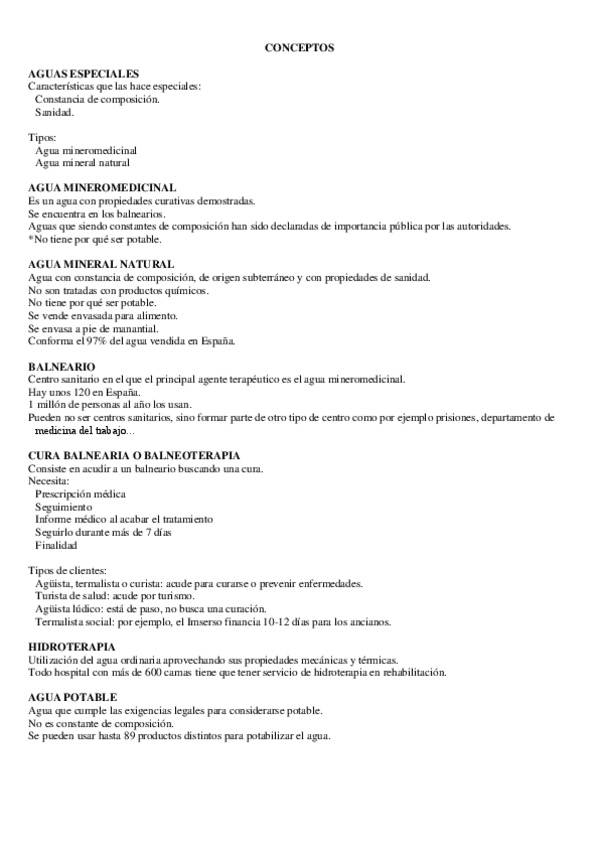 CONCEPTOS

AGUAS ESPECIALES
Características que las hace especiales:
Constancia de composición.
Sanidad.

Tipos:
Agua mineromedicinal
Agua mineral natural

AGUA MINEROMEDICINAL
Es un agua con propiedades curativas demostradas.
Se encuentra en los balnearios.
Aguas que siendo constantes de composición han sido declaradas de importancia pública por las autoridades.
*No tiene por qué ser potable.

AGUA MINERAL NATURAL
Agua con constancia de composición, de origen subterráneo y con propiedades de sanidad.
No son tratadas con productos químicos.
No tiene por qué ser potable.
Se vende envasada para alimento.
Se envasa a pie de manantial.
Conforma el 97% del agua vendida en España.

BALNEARIO
Centro sanitario en el que el principal agente terapéutico es el agua mineromedicinal.
Hay unos 120 en España.
1 millón de personas al año los usan.
Pueden no ser centros sanitarios, sino formar parte de otro tipo de centro como por ejemplo prisiones, departamento de medicina del trabajo...

CURA BALNEARIA O BALNEOTERAPIA
Consiste en acudir a un balneario buscando una cura.
Necesita:
Prescripción médica
Seguimiento
Informe médico al acabar el tratamiento
Seguirlo durante más de 7 días
Finalidad

Tipos de clientes:
Agüista, termalista o curista: acude para curarse o prevenir enfermedades.
Turista de salud: acude por turismo.
Agüista lúdico: está de paso, no busca una curación.
Termalista social: por ejemplo, el Imserso financia 10-12 días para los ancianos.

HIDROTERAPIA
Utilización del agua ordinaria aprovechando sus propiedades mecánicas y térmicas.
Todo hospital con más de 600 camas tiene que tener servicio de hidroterapia en rehabilitación.

AGUA POTABLE
Agua que cumple las exigencias legales para considerarse potable.
No es constante de composición.
Se pueden usar hasta 89 productos distintos para potabilizar el agua.